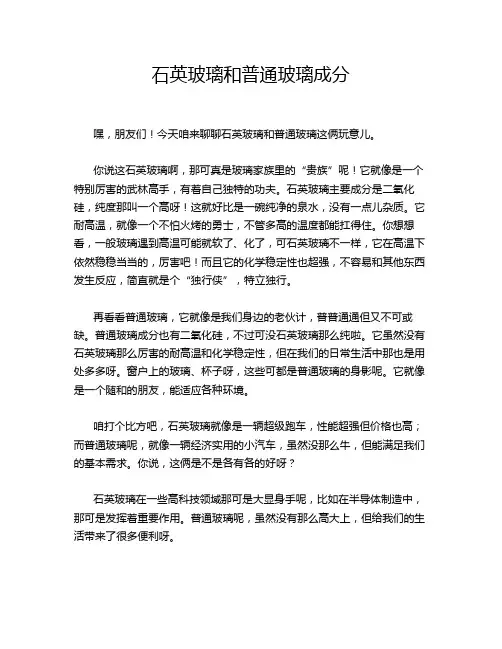 石英玻璃和普通玻璃成分

嘿，朋友们！今天咱来聊聊石英玻璃和普通玻璃这俩玩意儿。

你说这石英玻璃啊，那可真是玻璃家族里的“贵族”呢！它就像是一个特别厉害的武林高手，有着自己独特的功夫。石英玻璃主要成分是二氧化硅，纯度那叫一个高呀！这就好比是一碗纯净的泉水，没有一点儿杂质。它耐高温，就像一个不怕火烤的勇士，不管多高的温度都能扛得住。你想想看，一般玻璃遇到高温可能就软了、化了，可石英玻璃不一样，它在高温下依然稳稳当当的，厉害吧！而且它的化学稳定性也超强，不容易和其他东西发生反应，简直就是个“独行侠”，特立独行。

再看看普通玻璃，它就像是我们身边的老伙计，普普通通但又不可或缺。普通玻璃成分也有二氧化硅，不过可没石英玻璃那么纯啦。它虽然没有石英玻璃那么厉害的耐高温和化学稳定性，但在我们的日常生活中那也是用处多多呀。窗户上的玻璃、杯子呀，这些可都是普通玻璃的身影呢。它就像是一个随和的朋友，能适应各种环境。

咱打个比方吧，石英玻璃就像是一辆超级跑车，性能超强但价格也高；而普通玻璃呢，就像一辆经济实用的小汽车，虽然没那么牛，但能满足我们的基本需求。你说，这俩是不是各有各的好呀？

石英玻璃在一些高科技领域那可是大显身手呢，比如在半导体制造中，那可是发挥着重要作用。普通玻璃呢，虽然没有那么高大上，但给我们的生活带来了很多便利呀。